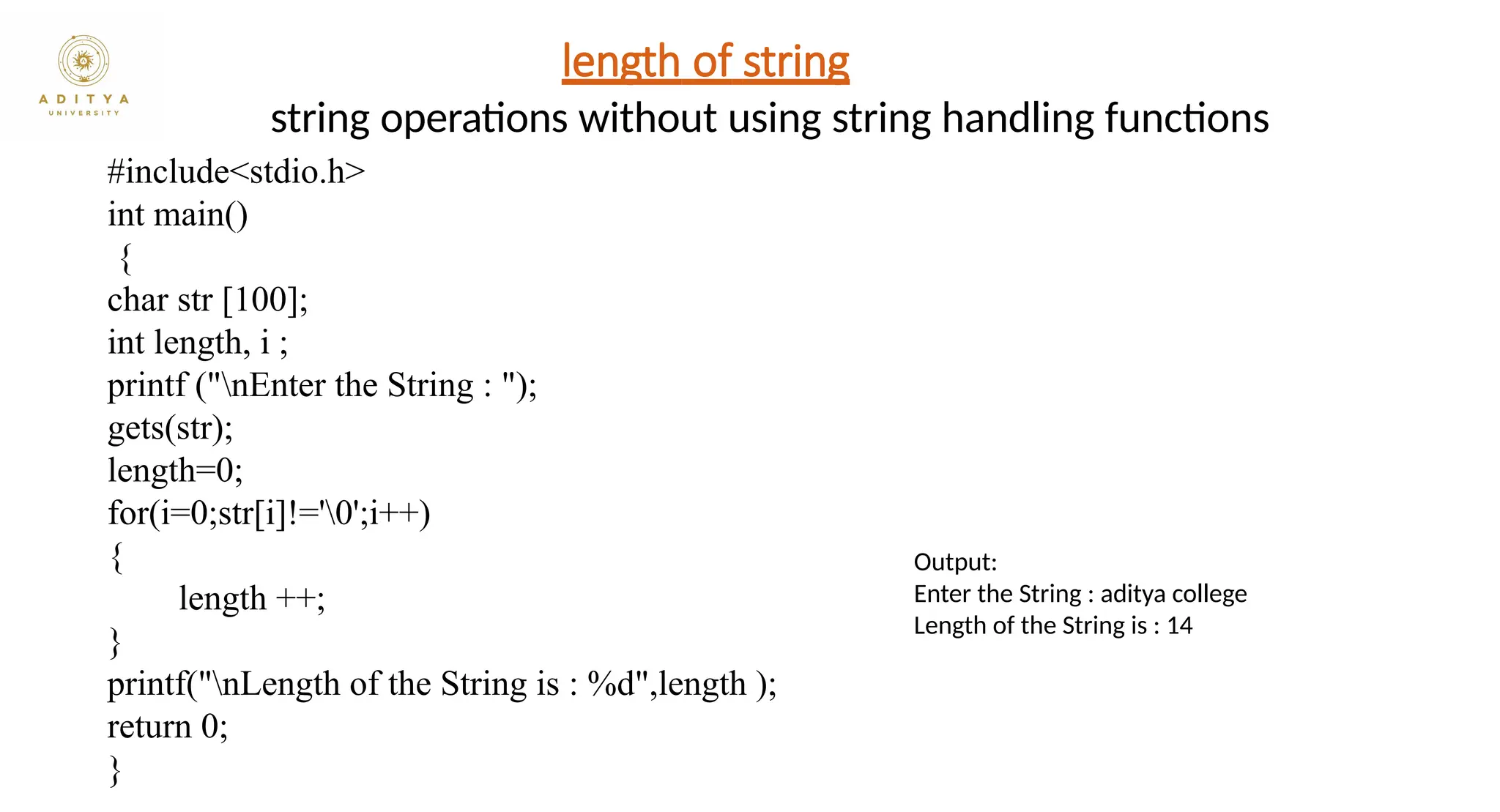 ADITYA
UNIVERSITY

length of string

string operations without using string handling functions

#include<stdio.h>
int main()
{
char str [100];
int length, i ;
printf ("\nEnter the String : ");
gets(str);
length=0;
for(i=0;str[i]!='\0';i++)
{
length ++;
}
printf("\nLength of the String is : %d",length );
return 0;
}

Output:
Enter the String : aditya college
Length of the String is : 14